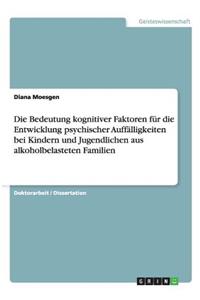 Geisteswissenschaft

Diana Moesgen

Die Bedeutung kognitiver Faktoren für die Entwicklung psychischer Auffälligkeiten bei Kindern und Jugendlichen aus alkoholbelasteten Familien

Doktorarbeit / Dissertation

GRIN